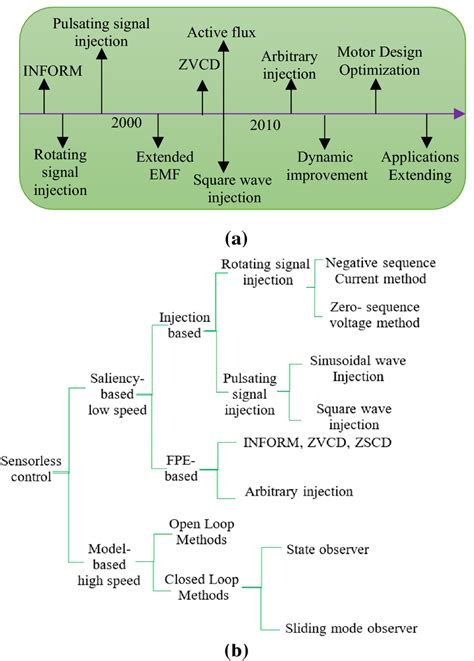 INFORM

Pulsating signal injection

ZVCD

Active flux

Arbitrary injection

Motor Design Optimization

2000

2010

Rotating signal injection

Extended EMF

Square wave injection

Dynamic improvement

Applications Extending

(a)

Sensorless control

Saliency-based low speed

Injection based

Rotating signal injection

Negative sequence Current method

Zero- sequence voltage method

Pulsating signal injection

Sinusoidal wave Injection

Square wave injection

FPE-based

INFORM, ZVCD, ZSCD

Arbitrary injection

Model-based high speed

Open Loop Methods

Closed Loop Methods

State observer

Sliding mode observer

(b)